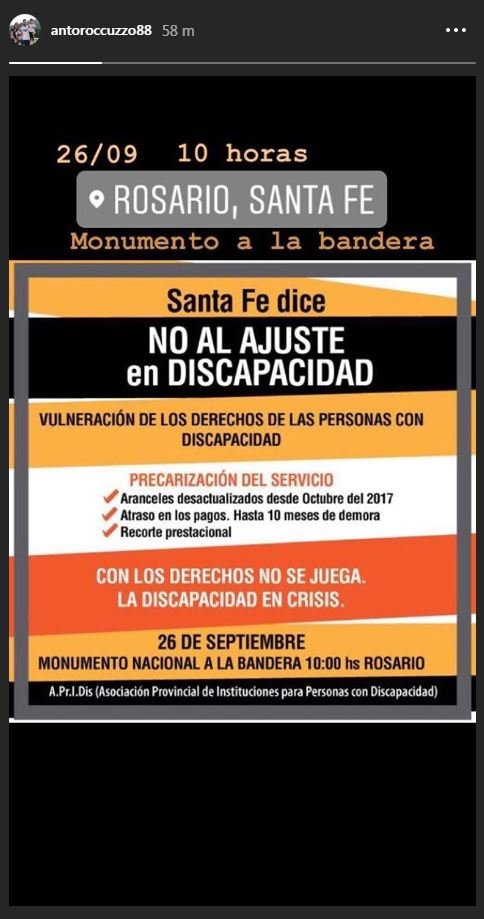 antoroccuzzo88 58 m

26/09 10 horas

ROSARIO, SANTA FE

Monumento a la bandera

Santa Fe dice

NO AL AJUSTE en DISCAPACIDAD

VULNERACIÓN DE LOS DERECHOS DE LAS PERSONAS CON DISCAPACIDAD

PRECARIZACIÓN DEL SERVICIO
Aranceles desactualizados desde Octubre del 2017
Atraso en los pagos. Hasta 10 meses de demora
Recorte prestacional

CON LOS DERECHOS NO SE JUEGA.
LA DISCAPACIDAD EN CRISIS.

26 DE SEPTIEMBRE
MONUMENTO NACIONAL A LA BANDERA 10:00 hs ROSARIO

A.Pr.I.Dis (Asociación Provincial de Instituciones para Personas con Discapacidad)